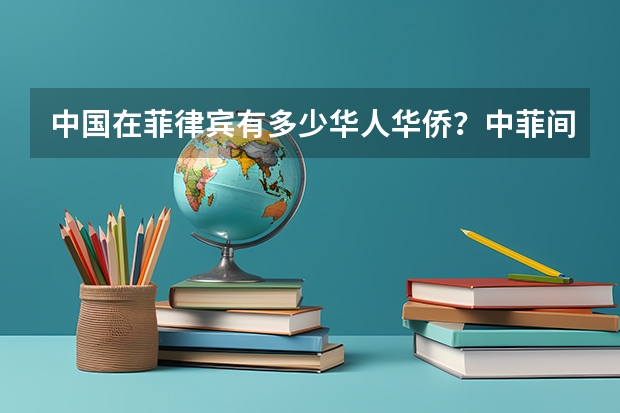 中国在菲律宾有多少华人华侨？中菲间